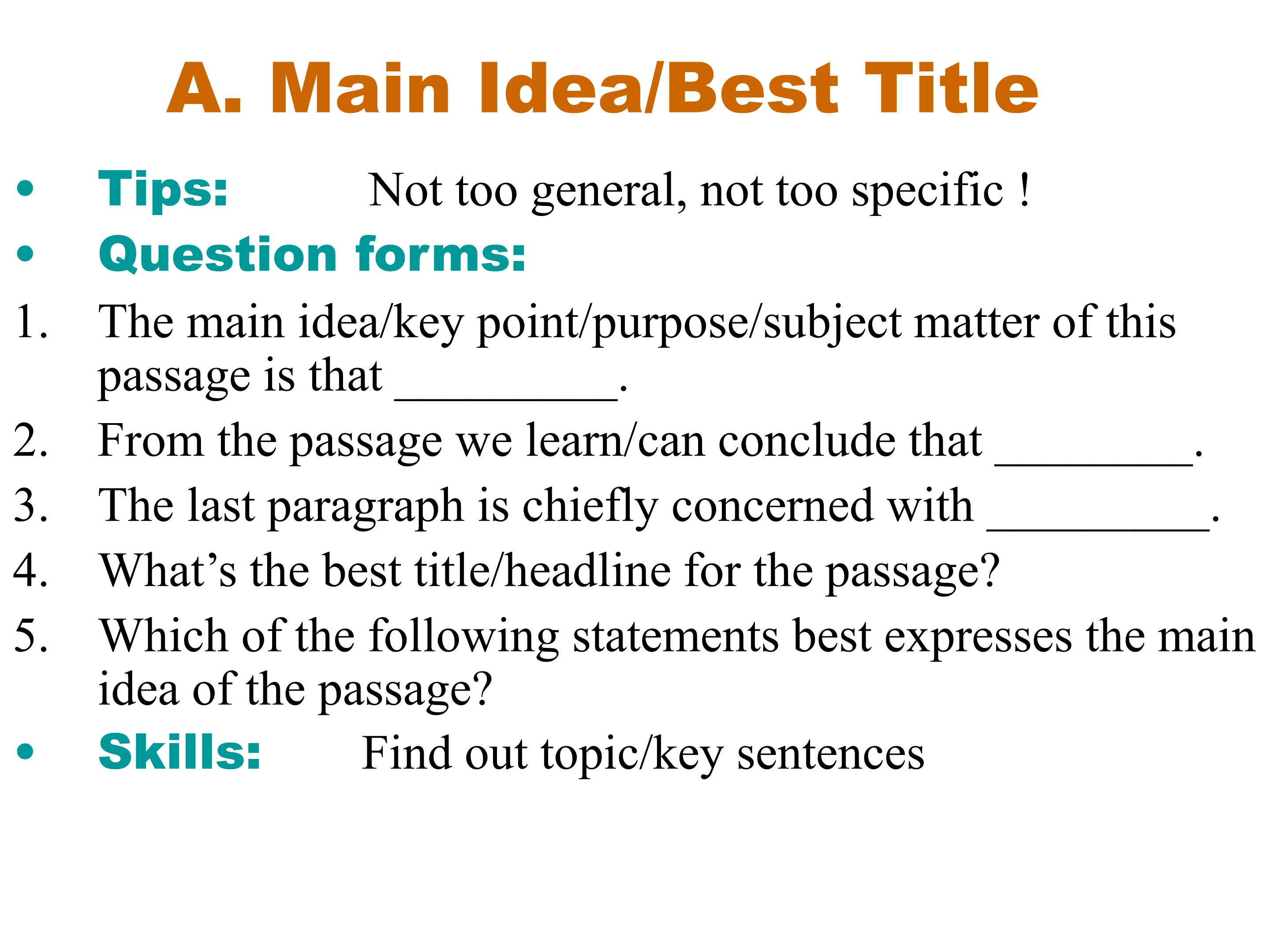 A. Main Idea/Best Title

• Tips: Not too general, not too specific !

• Question forms:

1. The main idea/key point/purpose/subject matter of this passage is that ____.

2. From the passage we learn/can conclude that ____.

3. The last paragraph is chiefly concerned with ____.

4. What's the best title/headline for the passage?

5. Which of the following statements best expresses the main idea of the passage?

• Skills: Find out topic/key sentences